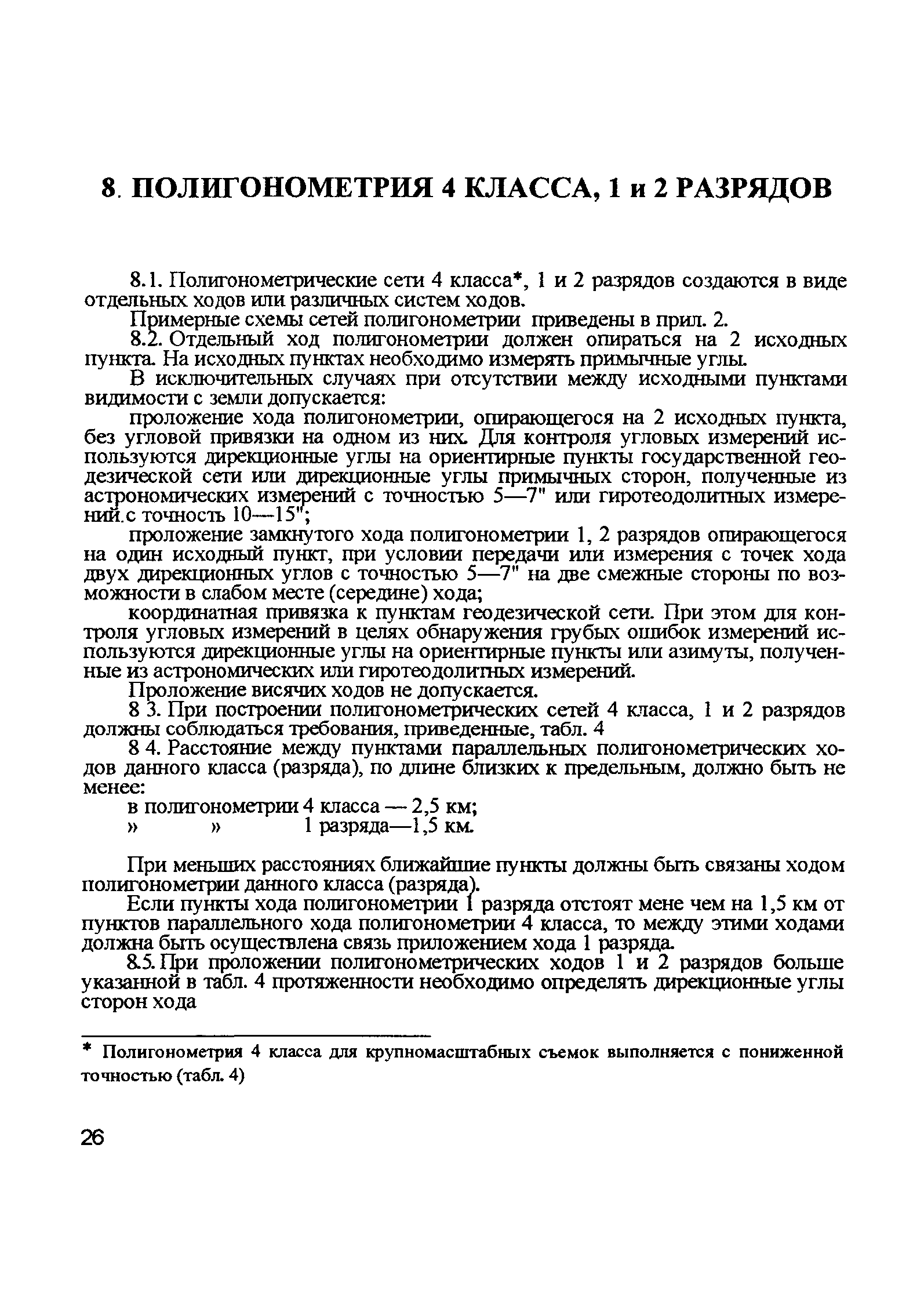 8. ПОЛИГОНОМЕТРИЯ 4 КЛАССА, 1 и 2 РАЗРЯДОВ

8.1. Полигонометрические сети 4 класса*, 1 и 2 разрядов создаются в виде отдельных ходов или различных систем ходов.

Примерные схемы сетей полигонометрии приведены в прил. 2.

8.2. Отдельный ход полигонометрии должен опираться на 2 исходных пункта. На исходных пунктах необходимо измерять примычные углы.

В исключительных случаях при отсутствии между исходными пунктами видимости с земли допускается:

проложение хода полигонометрии, опирающегося на 2 исходных пункта, без угловой привязки на одном из них. Для контроля угловых измерений используются дирекционные углы на ориентирные пункты государственной геодезической сети или дирекционные углы примычных сторон, полученные из астрономических измерений с точностью 5—7" или гиротеодолитных измерений.с точность 10—15";

проложение замкнутого хода полигонометрии 1, 2 разрядов опирающегося на один исходный пункт, при условии передачи или измерения с точек хода двух дирекционных углов с точностью 5—7" на две смежные стороны по возможности в слабом месте (середине) хода;

координатная привязка к пунктам геодезической сети. При этом для контроля угловых измерений в целях обнаружения грубых ошибок измерений используются дирекционные углы на ориентирные пункты или азимуты, полученные из астрономических или гиротеодолитных измерений.

Проложение висячих ходов не допускается.

8 3. При построении полигонометрических сетей 4 класса, 1 и 2 разрядов должны соблюдаться требования, приведенные, табл. 4

8 4. Расстояние между пунктами параллельных полигонометрических ходов данного класса (разряда), по длине близких к предельным, должно быть не менее:

в полигонометрии 4 класса — 2,5 км;
» » 1 разряда—1,5 км.

При меньших расстояниях ближайшие пункты должны быть связаны ходом полигонометрии данного класса (разряда).

Если пункты хода полигонометрии 1 разряда отстоят мене чем на 1,5 км от пунктов параллельного хода полигонометрии 4 класса, то между этими ходами должна быть осуществлена связь приложением хода 1 разряда.

8.5. При проложении полигонометрических ходов 1 и 2 разрядов больше указанной в табл. 4 протяженности необходимо определять дирекционные углы сторон хода

* Полигонометрия 4 класса для крупномасштабных съемок выполняется с пониженной точностью (табл. 4)

26